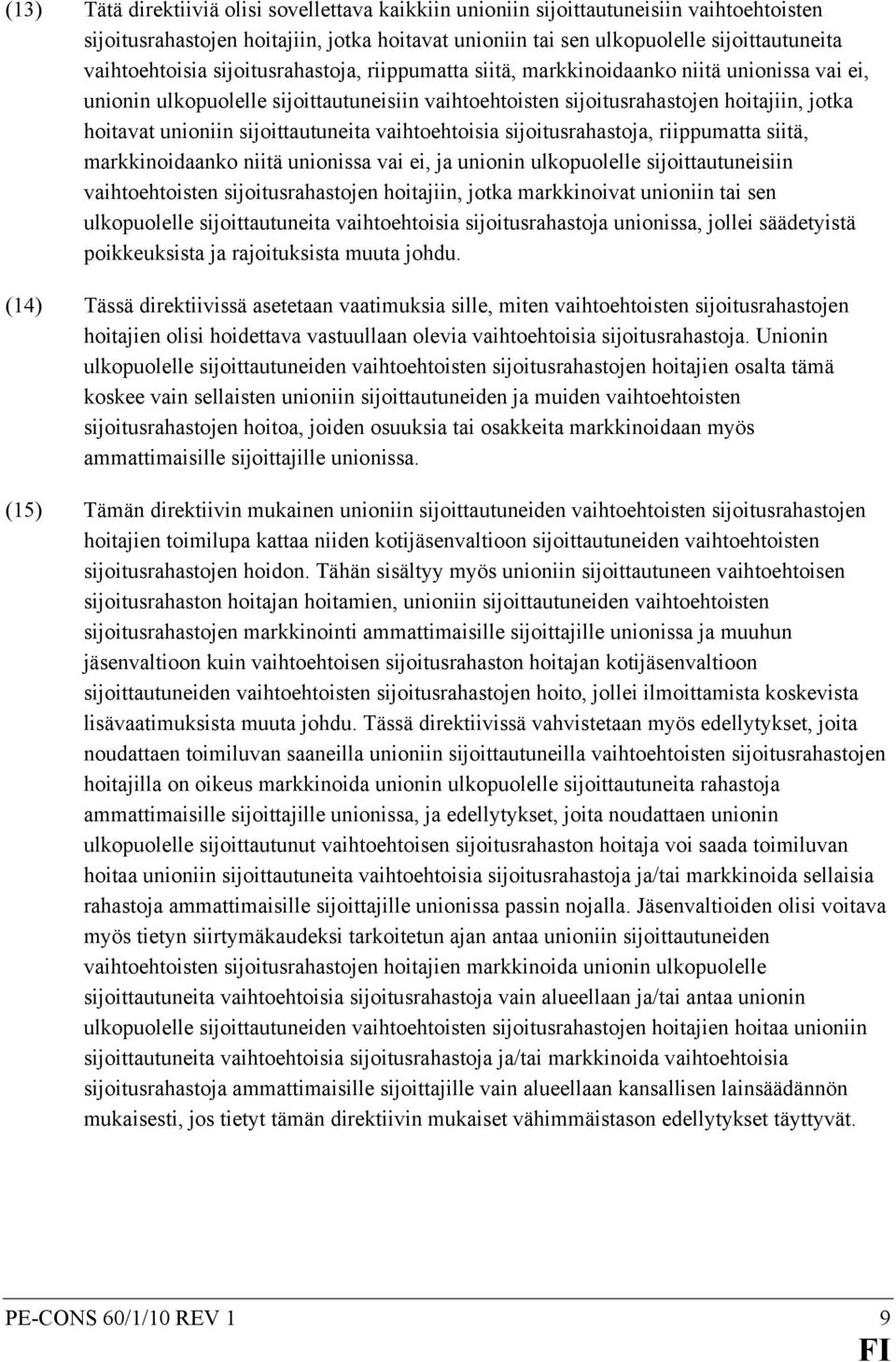 (13) Tätä direktiiviä olisi sovellettava kaikkiin unioniin sijoittautuneisiin vaihtoehtoisten sijoitusrahastojen hoitajiin, jotka hoitavat unioniin tai sen ulkopuolelle sijoittautuneita vaihtoehtoisia sijoitusrahastoja, riippumatta siitä, markkinoidaanko niitä unionissa vai ei, unionin ulkopuolelle sijoittautuneisiin vaihtoehtoisten sijoitusrahastojen hoitajiin, jotka hoitavat unioniin sijoittautuneita vaihtoehtoisia sijoitusrahastoja, riippumatta siitä, markkinoidaanko niitä unionissa vai ei, ja unionin ulkopuolelle sijoittautuneisiin vaihtoehtoisten sijoitusrahastojen hoitajiin, jotka markkinoivat unioniin tai sen ulkopuolelle sijoittautuneita vaihtoehtoisia sijoitusrahastoja unionissa, jollei säädetyistä poikkeuksista ja rajoituksista muuta johdu.

(14) Tässä direktiivissä asetetaan vaatimuksia sille, miten vaihtoehtoisten sijoitusrahastojen hoitajien olisi hoidettava vastuullaan olevia vaihtoehtoisia sijoitusrahastoja. Unionin ulkopuolelle sijoittautuneiden vaihtoehtoisten sijoitusrahastojen hoitajien osalta tämä koskee vain sellaisten unioniin sijoittautuneiden ja muiden vaihtoehtoisten sijoitusrahastojen hoitoa, joiden osuuksia tai osakkeita markkinoidaan myös ammattimaisille sijoittajille unionissa.

(15) Tämän direktiivin mukainen unioniin sijoittautuneiden vaihtoehtoisten sijoitusrahastojen hoitajien toimilupa kattaa niiden kotijäsenvaltioon sijoittautuneiden vaihtoehtoisten sijoitusrahastojen hoidon. Tähän sisältyy myös unioniin sijoittautuneen vaihtoehtoisen sijoitusrahaston hoitajan hoitamien, unioniin sijoittautuneiden vaihtoehtoisten sijoitusrahastojen markkinointi ammattimaisille sijoittajille unionissa ja muuhun jäsenvaltioon kuin vaihtoehtoisen sijoitusrahaston hoitajan kotijäsenvaltioon sijoittautuneiden vaihtoehtoisten sijoitusrahastojen hoito, jollei ilmoittamista koskevista lisävaatimuksista muuta johdu. Tässä direktiivissä vahvistetaan myös edellytykset, joita noudattaen toimiluvan saaneilla unioniin sijoittautuneilla vaihtoehtoisten sijoitusrahastojen hoitajilla on oikeus markkinoida unionin ulkopuolelle sijoittautuneita rahastoja ammattimaisille sijoittajille unionissa, ja edellytykset, joita noudattaen unionin ulkopuolelle sijoittautunut vaihtoehtoisen sijoitusrahaston hoitaja voi saada toimiluvan hoitaa unioniin sijoittautuneita vaihtoehtoisia sijoitusrahastoja ja/tai markkinoida sellaisia rahastoja ammattimaisille sijoittajille unionissa passin nojalla. Jäsenvaltioiden olisi voitava myös tietyn siirtymäkaudeksi tarkoitetun ajan antaa unioniin sijoittautuneiden vaihtoehtoisten sijoitusrahastojen hoitajien markkinoida unionin ulkopuolelle sijoittautuneita vaihtoehtoisia sijoitusrahastoja vain alueellaan ja/tai antaa unionin ulkopuolelle sijoittautuneiden vaihtoehtoisten sijoitusrahastojen hoitajien hoitaa unioniin sijoittautuneita vaihtoehtoisia sijoitusrahastoja ja/tai markkinoida vaihtoehtoisia sijoitusrahastoja ammattimaisille sijoittajille vain alueellaan kansallisen lainsäädännön mukaisesti, jos tietyt tämän direktiivin mukaiset vähimmäistason edellytykset täyttyvät.

PE-CONS 60/1/10 REV 1 9
FI